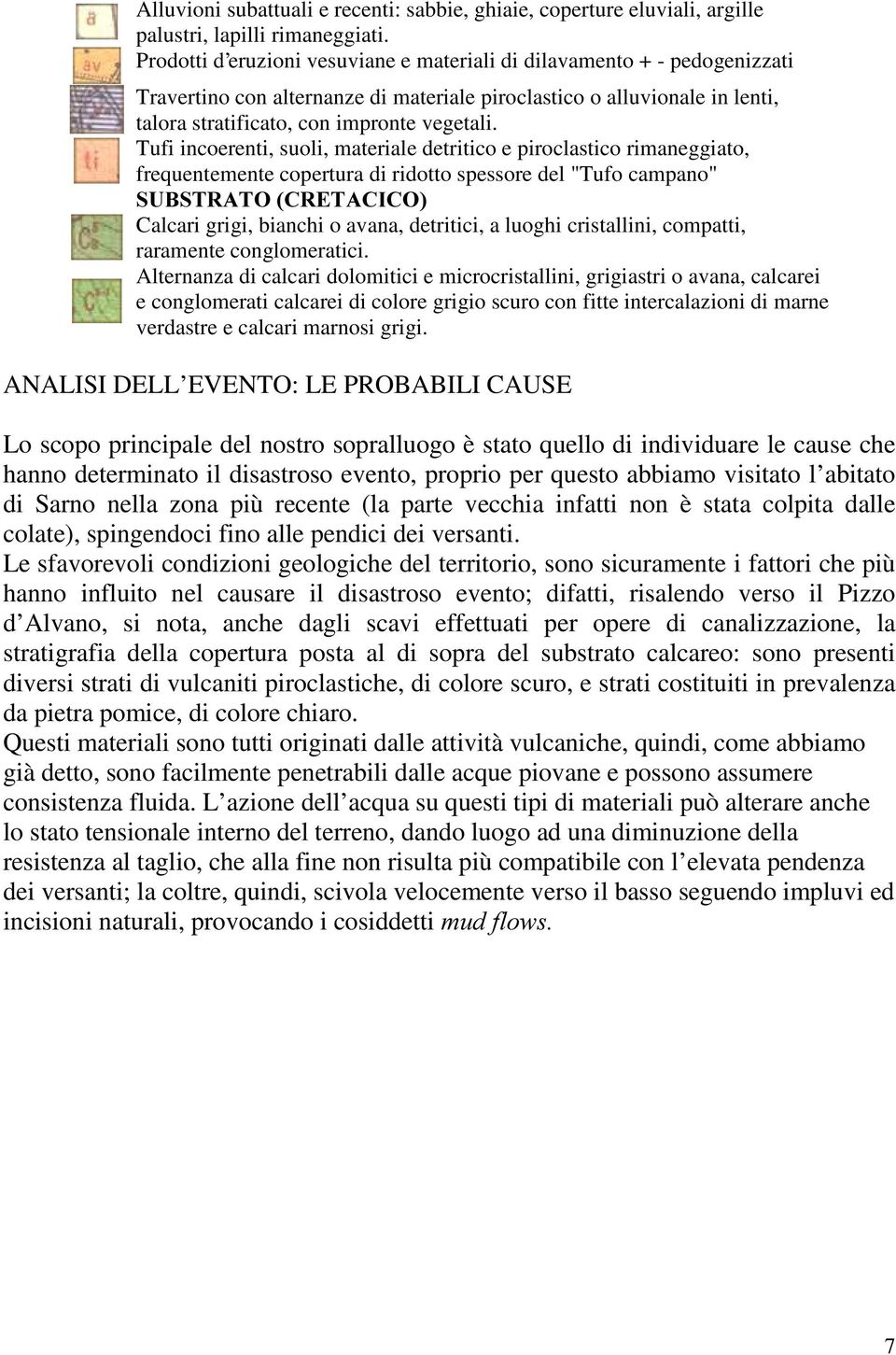 a Alluvioni subattuali e recenti: sabbie, ghiaie, coperture eluviali, argille palustri, lapilli rimaneggiati.
av Prodotti d'eruzioni vesuviane e materiali di dilavamento + - pedogenizzati
Travertino con alternanze di materiale piroclastico o alluvionale in lenti, talora stratificato, con impronte vegetali.
ti Tufi incoerenti, suoli, materiale detritico e piroclastico rimaneggiato, frequentemente copertura di ridotto spessore del "Tufo campano"
SUBSTRATO (CRETACICO)
Calcari grigi, bianchi o avana, detritici, a luoghi cristallini, compatti, raramente conglomeratici.
Alternanza di calcari dolomitici e microcristallini, grigiastri o avana, calcarei e conglomerati calcarei di colore grigio scuro con fitte intercalazioni di marne verdastre e calcari marnosi grigi.

ANALISI DELL'EVENTO: LE PROBABILI CAUSE

Lo scopo principale del nostro sopralluogo è stato quello di individuare le cause che hanno determinato il disastroso evento, proprio per questo abbiamo visitato l'abitato di Sarno nella zona più recente (la parte vecchia infatti non è stata colpita dalle colate), spingendoci fino alle pendici dei versanti.
Le sfavorevoli condizioni geologiche del territorio, sono sicuramente i fattori che più hanno influito nel causare il disastroso evento; difatti, risalendo verso il Pizzo d'Alvano, si nota, anche dagli scavi effettuati per opere di canalizzazione, la stratigrafia della copertura posta al di sopra del substrato calcareo: sono presenti diversi strati di vulcaniti piroclastiche, di colore scuro, e strati costituiti in prevalenza da pietra pomice, di colore chiaro.
Questi materiali sono tutti originati dalle attività vulcaniche, quindi, come abbiamo già detto, sono facilmente penetrabili dalle acque piovane e possono assumere consistenza fluida. L'azione dell'acqua su questi tipi di materiali può alterare anche lo stato tensionale interno del terreno, dando luogo ad una diminuzione della resistenza al taglio, che alla fine non risulta più compatibile con l'elevata pendenza dei versanti; la coltre, quindi, scivola velocemente verso il basso seguendo impluvi ed incisioni naturali, provocando i cosiddetti mud flows.

7